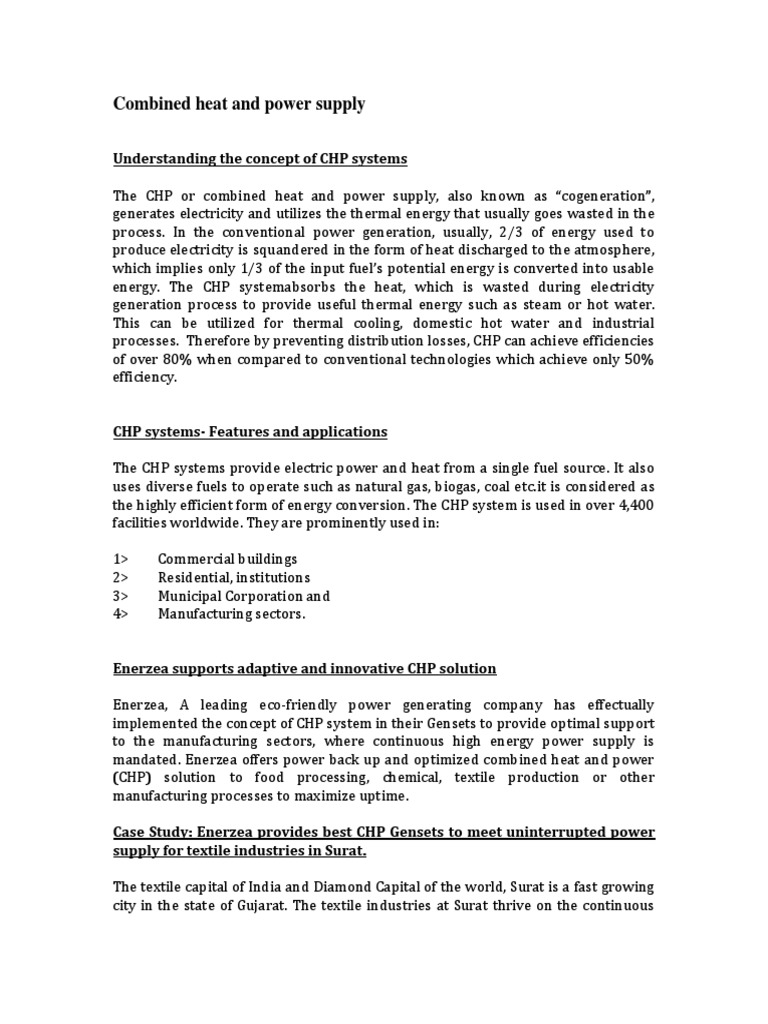 Combined heat and power supply

Understanding the concept of CHP systems

The CHP or combined heat and power supply, also known as "cogeneration", generates electricity and utilizes the thermal energy that usually goes wasted in the process. In the conventional power generation, usually, 2/3 of energy used to produce electricity is squandered in the form of heat discharged to the atmosphere, which implies only 1/3 of the input fuel's potential energy is converted into usable energy. The CHP systemabsorbs the heat, which is wasted during electricity generation process to provide useful thermal energy such as steam or hot water. This can be utilized for thermal cooling, domestic hot water and industrial processes. Therefore by preventing distribution losses, CHP can achieve efficiencies of over 80% when compared to conventional technologies which achieve only 50% efficiency.

CHP systems- Features and applications

The CHP systems provide electric power and heat from a single fuel source. It also uses diverse fuels to operate such as natural gas, biogas, coal etc.it is considered as the highly efficient form of energy conversion. The CHP system is used in over 4,400 facilities worldwide. They are prominently used in:

1> Commercial buildings
2> Residential, institutions
3> Municipal Corporation and
4> Manufacturing sectors.

Enerzea supports adaptive and innovative CHP solution

Enerzea, A leading eco-friendly power generating company has effectually implemented the concept of CHP system in their Gensets to provide optimal support to the manufacturing sectors, where continuous high energy power supply is mandated. Enerzea offers power back up and optimized combined heat and power (CHP) solution to food processing, chemical, textile production or other manufacturing processes to maximize uptime.

Case Study: Enerzea provides best CHP Gensets to meet uninterrupted power supply for textile industries in Surat.

The textile capital of India and Diamond Capital of the world, Surat is a fast growing city in the state of Gujarat. The textile industries at Surat thrive on the continuous